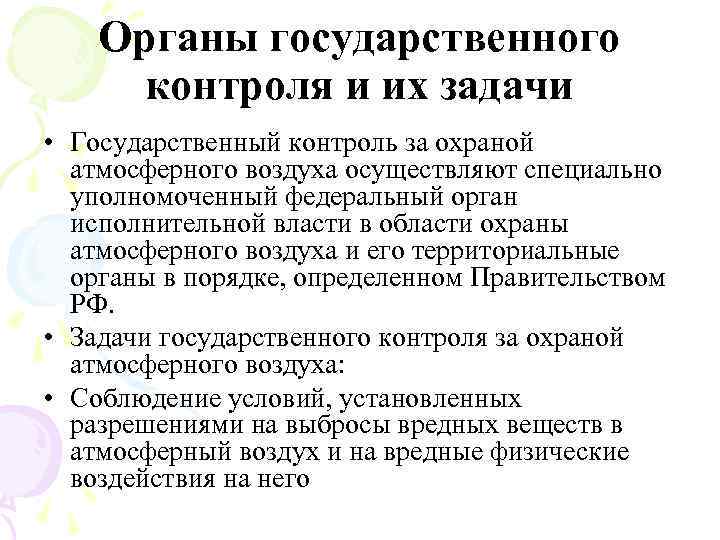 Органы государственного контроля и их задачи

• Государственный контроль за охраной атмосферного воздуха осуществляют специально уполномоченный федеральный орган исполнительной власти в области охраны атмосферного воздуха и его территориальные органы в порядке, определенном Правительством РФ.

• Задачи государственного контроля за охраной атмосферного воздуха:

• Соблюдение условий, установленных разрешениями на выбросы вредных веществ в атмосферный воздух и на вредные физические воздействия на него